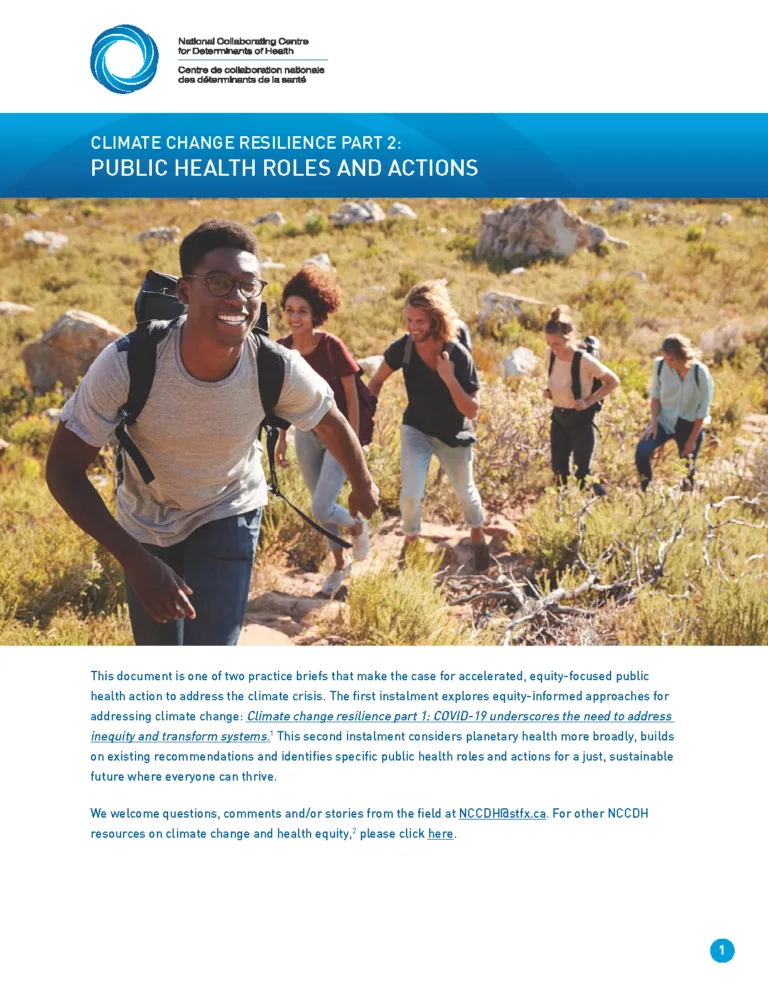 National Collaborating Centre for Determinants of Health
Centre de collaboration nationale des déterminants de la santé

CLIMATE CHANGE RESILIENCE PART 2:
PUBLIC HEALTH ROLES AND ACTIONS

This document is one of two practice briefs that make the case for accelerated, equity-focused public health action to address the climate crisis. The first instalment explores equity-informed approaches for addressing climate change: Climate change resilience part 1: COVID-19 underscores the need to address inequity and transform systems.$^1$ This second instalment considers planetary health more broadly, builds on existing recommendations and identifies specific public health roles and actions for a just, sustainable future where everyone can thrive.

We welcome questions, comments and/or stories from the field at NCCDH@stfx.ca. For other NCCDH resources on climate change and health equity,$^2$ please click here.

1